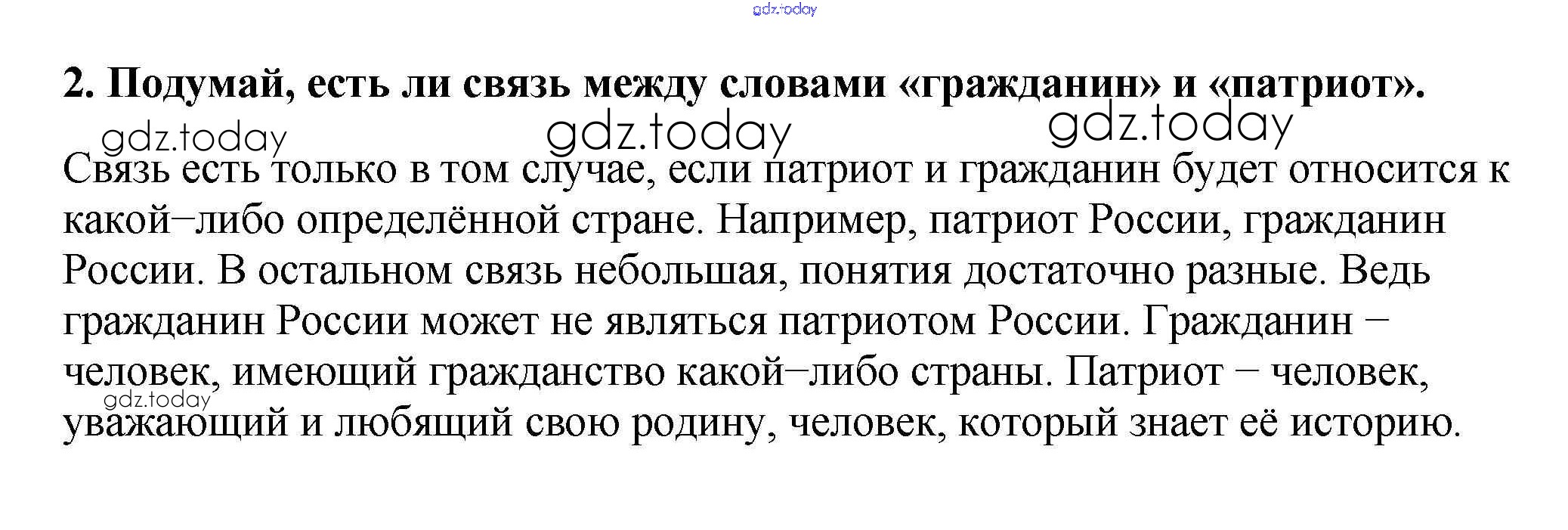 gdz.today

2. Подумай, есть ли связь между словами «гражданин» и «патриот».

gdz.today gdz.today gdz.today

Связь есть только в том случае, если патриот и гражданин будет относится к какой–либо определённой стране. Например, патриот России, гражданин России. В остальном связь небольшая, понятия достаточно разные. Ведь гражданин России может не являться патриотом России. Гражданин – человек, имеющий гражданство какой–либо страны. Патриот – человек, уважающий и любящий свою родину, человек, который знает её историю.

gdz.today